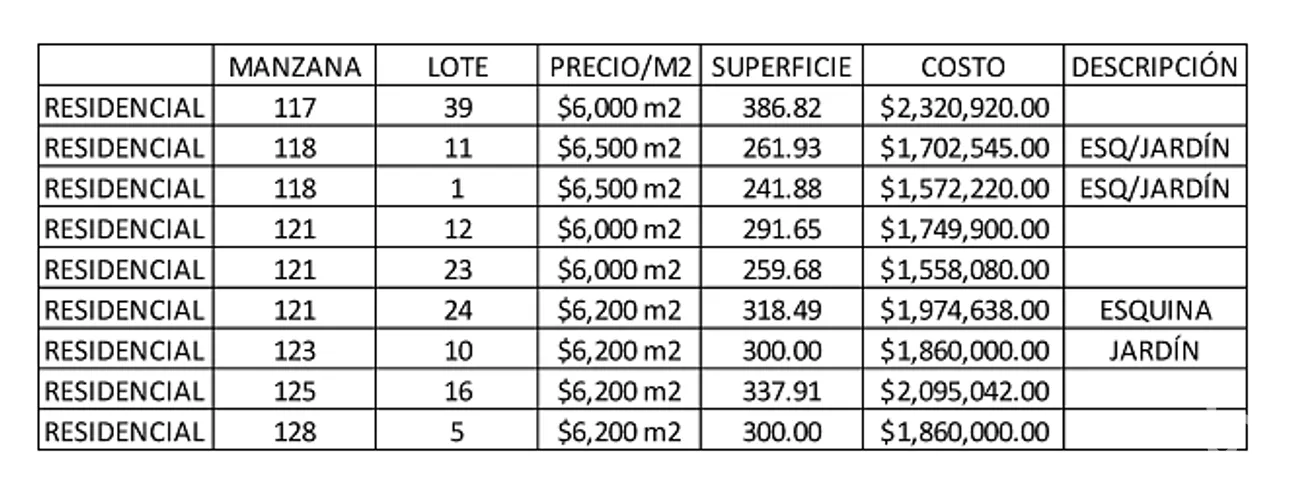 |  | MANZANA | LOTE | PRECIO/M2 | SUPERFICIE | COSTO | DESCRIPCIÓN |
|---|---|---|---|---|---|---|
| RESIDENCIAL | 117 | 39 | \$6,000 m2 | 386.82 | \$2,320,920.00 |  |
| RESIDENCIAL | 118 | 11 | \$6,500 m2 | 261.93 | \$1,702,545.00 | ESQ/JARDÍN |
| RESIDENCIAL | 118 | 1 | \$6,500 m2 | 241.88 | \$1,572,220.00 | ESQ/JARDÍN |
| RESIDENCIAL | 121 | 12 | \$6,000 m2 | 291.65 | \$1,749,900.00 |  |
| RESIDENCIAL | 121 | 23 | \$6,000 m2 | 259.68 | \$1,558,080.00 |  |
| RESIDENCIAL | 121 | 24 | \$6,200 m2 | 318.49 | \$1,974,638.00 | ESQUINA |
| RESIDENCIAL | 123 | 10 | \$6,200 m2 | 300.00 | \$1,860,000.00 | JARDÍN |
| RESIDENCIAL | 125 | 16 | \$6,200 m2 | 337.91 | \$2,095,042.00 |  |
| RESIDENCIAL | 128 | 5 | \$6,200 m2 | 300.00 | \$1,860,000.00 |  |